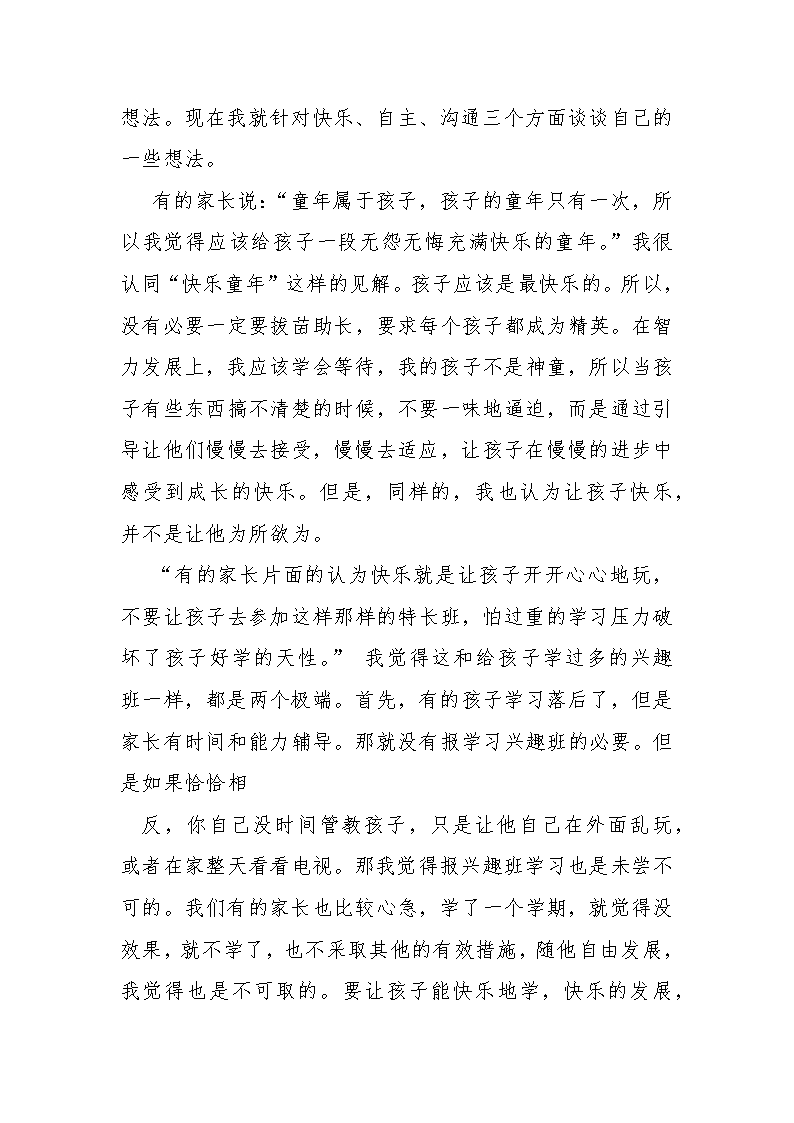 想法。现在我就针对快乐、自主、沟通三个方面谈谈自己的一些想法。

有的家长说：“童年属于孩子，孩子的童年只有一次，所以我觉得应该给孩子一段无怨无悔充满快乐的童年。”我很认同“快乐童年”这样的见解。孩子应该是最快乐的。所以，没有必要一定要拔苗助长，要求每个孩子都成为精英。在智力发展上，我应该学会等待，我的孩子不是神童，所以当孩子有些东西搞不清楚的时候，不要一味地逼迫，而是通过引导让他们慢慢去接受，慢慢去适应，让孩子在慢慢的进步中感受到成长的快乐。但是，同样的，我也认为让孩子快乐，并不是让他为所欲为。

“有的家长片面的认为快乐就是让孩子开开心心地玩，不要让孩子去参加这样那样的特长班，怕过重的学习压力破坏了孩子好学的天性。” 我觉得这和给孩子学过多的兴趣班一样，都是两个极端。首先，有的孩子学习落后了，但是家长有时间和能力辅导。那就没有报学习兴趣班的必要。但是如果恰恰相

反，你自己没时间管教孩子，只是让他自己在外面乱玩，或者在家整天看看电视。那我觉得报兴趣班学习也是未尝不可的。我们有的家长也比较心急，学了一个学期，就觉得没效果，就不学了，也不采取其他的有效措施，随他自由发展，我觉得也是不可取的。要让孩子能快乐地学，快乐的发展，